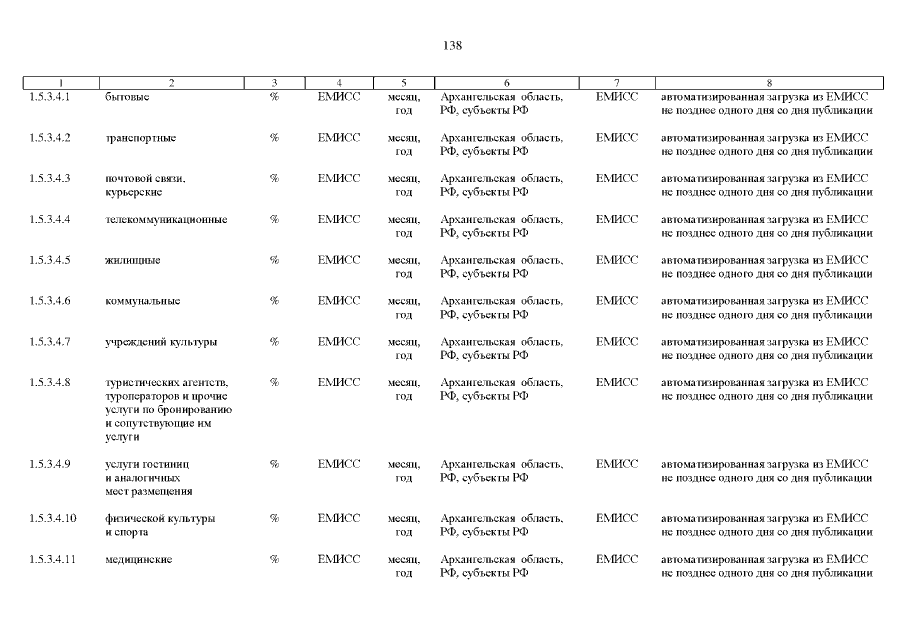 138

| 1 | 2 | 3 | 4 | 5 | 6 | 7 | 8 |
|---|---|---|---|---|---|---|---|
| 1.5.3.4.1 | бытовые | % | ЕМИСС | месяц, год | Архангельская область, РФ, субъекты РФ | ЕМИСС | автоматизированная загрузка из ЕМИСС не позднее одного дня со дня публикации |
| 1.5.3.4.2 | транспортные | % | ЕМИСС | месяц, год | Архангельская область, РФ, субъекты РФ | ЕМИСС | автоматизированная загрузка из ЕМИСС не позднее одного дня со дня публикации |
| 1.5.3.4.3 | почтовой связи, курьерские | % | ЕМИСС | месяц, год | Архангельская область, РФ, субъекты РФ | ЕМИСС | автоматизированная загрузка из ЕМИСС не позднее одного дня со дня публикации |
| 1.5.3.4.4 | телекоммуникационные | % | ЕМИСС | месяц, год | Архангельская область, РФ, субъекты РФ | ЕМИСС | автоматизированная загрузка из ЕМИСС не позднее одного дня со дня публикации |
| 1.5.3.4.5 | жилищные | % | ЕМИСС | месяц, год | Архангельская область, РФ, субъекты РФ | ЕМИСС | автоматизированная загрузка из ЕМИСС не позднее одного дня со дня публикации |
| 1.5.3.4.6 | коммунальные | % | ЕМИСС | месяц, год | Архангельская область, РФ, субъекты РФ | ЕМИСС | автоматизированная загрузка из ЕМИСС не позднее одного дня со дня публикации |
| 1.5.3.4.7 | учреждений культуры | % | ЕМИСС | месяц, год | Архангельская область, РФ, субъекты РФ | ЕМИСС | автоматизированная загрузка из ЕМИСС не позднее одного дня со дня публикации |
| 1.5.3.4.8 | туристических агентств, туроператоров и прочие услуги по бронированию и сопутствующие им услуги | % | ЕМИСС | месяц, год | Архангельская область, РФ, субъекты РФ | ЕМИСС | автоматизированная загрузка из ЕМИСС не позднее одного дня со дня публикации |
| 1.5.3.4.9 | услуги гостиниц и аналогичных мест размещения | % | ЕМИСС | месяц, год | Архангельская область, РФ, субъекты РФ | ЕМИСС | автоматизированная загрузка из ЕМИСС не позднее одного дня со дня публикации |
| 1.5.3.4.10 | физической культуры и спорта | % | ЕМИСС | месяц, год | Архангельская область, РФ, субъекты РФ | ЕМИСС | автоматизированная загрузка из ЕМИСС не позднее одного дня со дня публикации |
| 1.5.3.4.11 | медицинские | % | ЕМИСС | месяц, год | Архангельская область, РФ, субъекты РФ | ЕМИСС | автоматизированная загрузка из ЕМИСС не позднее одного дня со дня публикации |